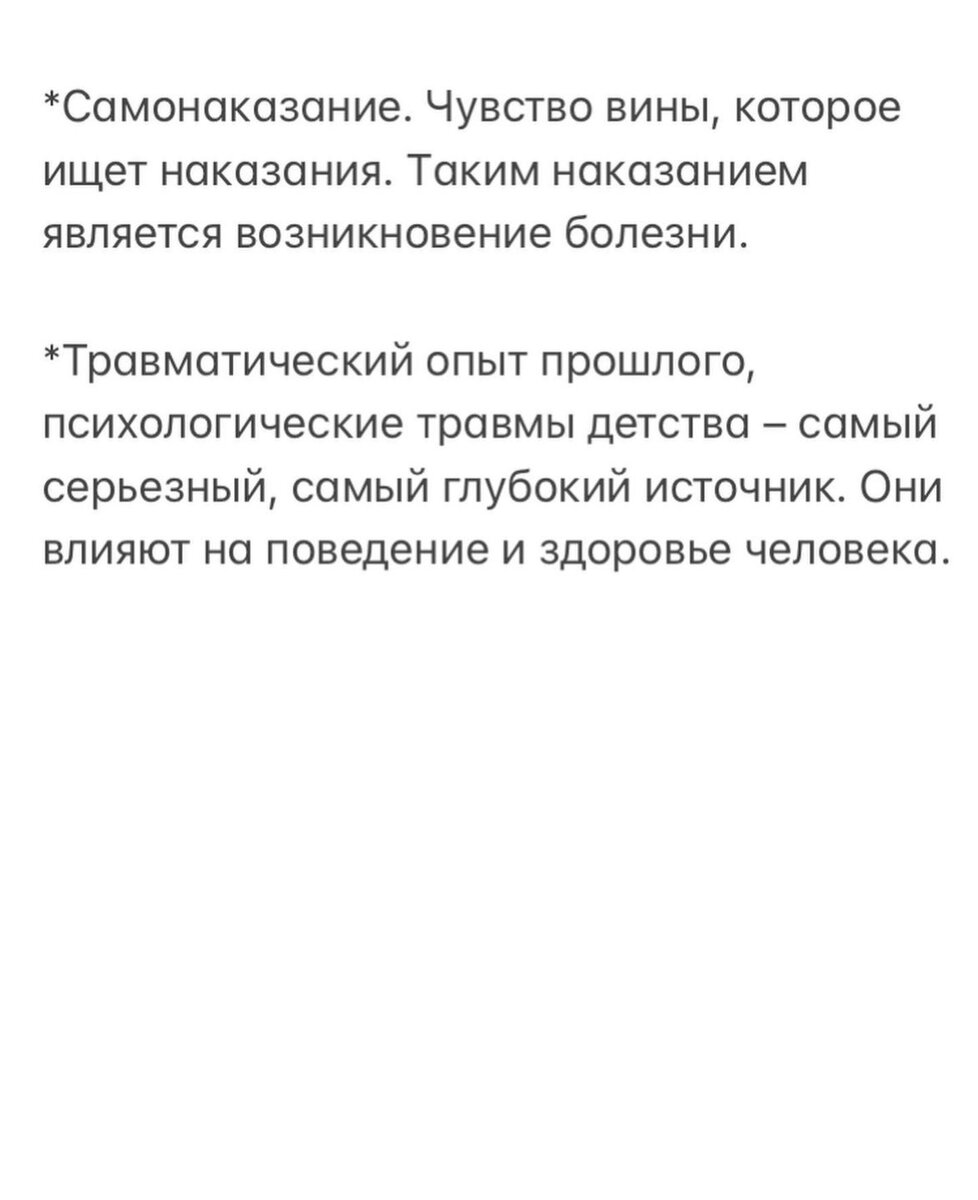 *Самонаказание. Чувство вины, которое ищет наказания. Таким наказанием является возникновение болезни.

*Травматический опыт прошлого, психологические травмы детства – самый серьезный, самый глубокий источник. Они влияют на поведение и здоровье человека.